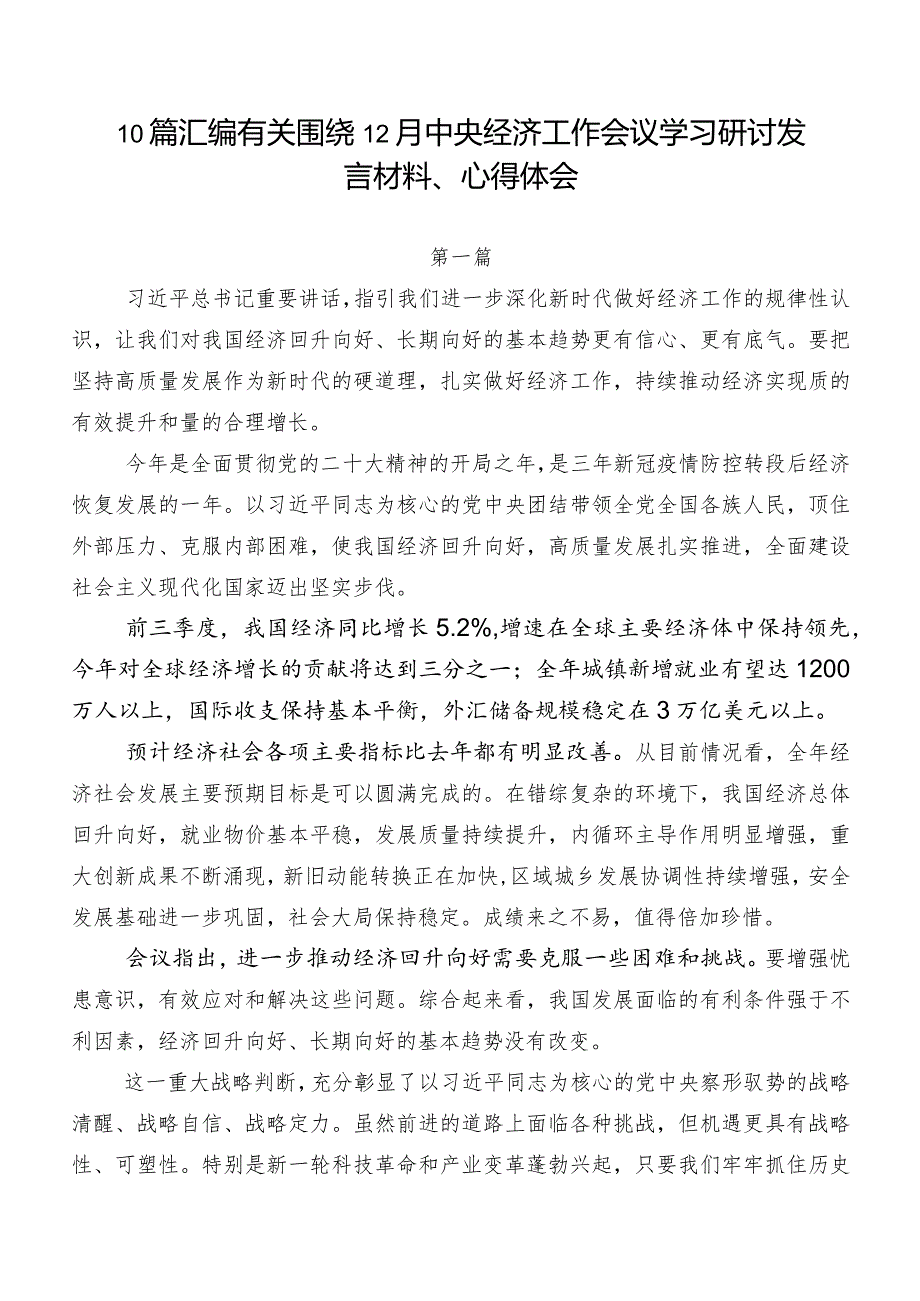 10篇汇编有关围绕12月中央经济工作会议学习研讨发言材料、心得体会

第一篇

习近平总书记重要讲话，指引我们进一步深化新时代做好经济工作的规律性认识，让我们对我国经济回升向好、长期向好的基本趋势更有信心、更有底气。要把坚持高质量发展作为新时代的硬道理，扎实做好经济工作，持续推动经济实现质的有效提升和量的合理增长。

今年是全面贯彻党的二十大精神的开局之年，是三年新冠疫情防控转段后经济恢复发展的一年。以习近平同志为核心的党中央团结带领全党全国各族人民，顶住外部压力、克服内部困难，使我国经济回升向好，高质量发展扎实推进，全面建设社会主义现代化国家迈出坚实步伐。

前三季度，我国经济同比增长5.2%，增速在全球主要经济体中保持领先，今年对全球经济增长的贡献将达到三分之一；全年城镇新增就业有望达1200万人以上，国际收支保持基本平衡，外汇储备规模稳定在3万亿美元以上。

预计经济社会各项主要指标比去年都有明显改善。从目前情况看，全年经济社会发展主要预期目标是可以圆满完成的。在错综复杂的环境下，我国经济总体回升向好，就业物价基本平稳，发展质量持续提升，内循环主导作用明显增强，重大创新成果不断涌现，新旧动能转换正在加快，区域城乡发展协调性持续增强，安全发展基础进一步巩固，社会大局保持稳定。成绩来之不易，值得倍加珍惜。

会议指出，进一步推动经济回升向好需要克服一些困难和挑战。要增强忧患意识，有效应对和解决这些问题。综合起来看，我国发展面临的有利条件强于不利因素，经济回升向好、长期向好的基本趋势没有改变。

这一重大战略判断，充分彰显了以习近平同志为核心的党中央察形驭势的战略清醒、战略自信、战略定力。虽然前进的道路上面临各种挑战，但机遇更具有战略性、可塑性。特别是新一轮科技革命和产业变革蓬勃兴起，只要我们牢牢抓住历史